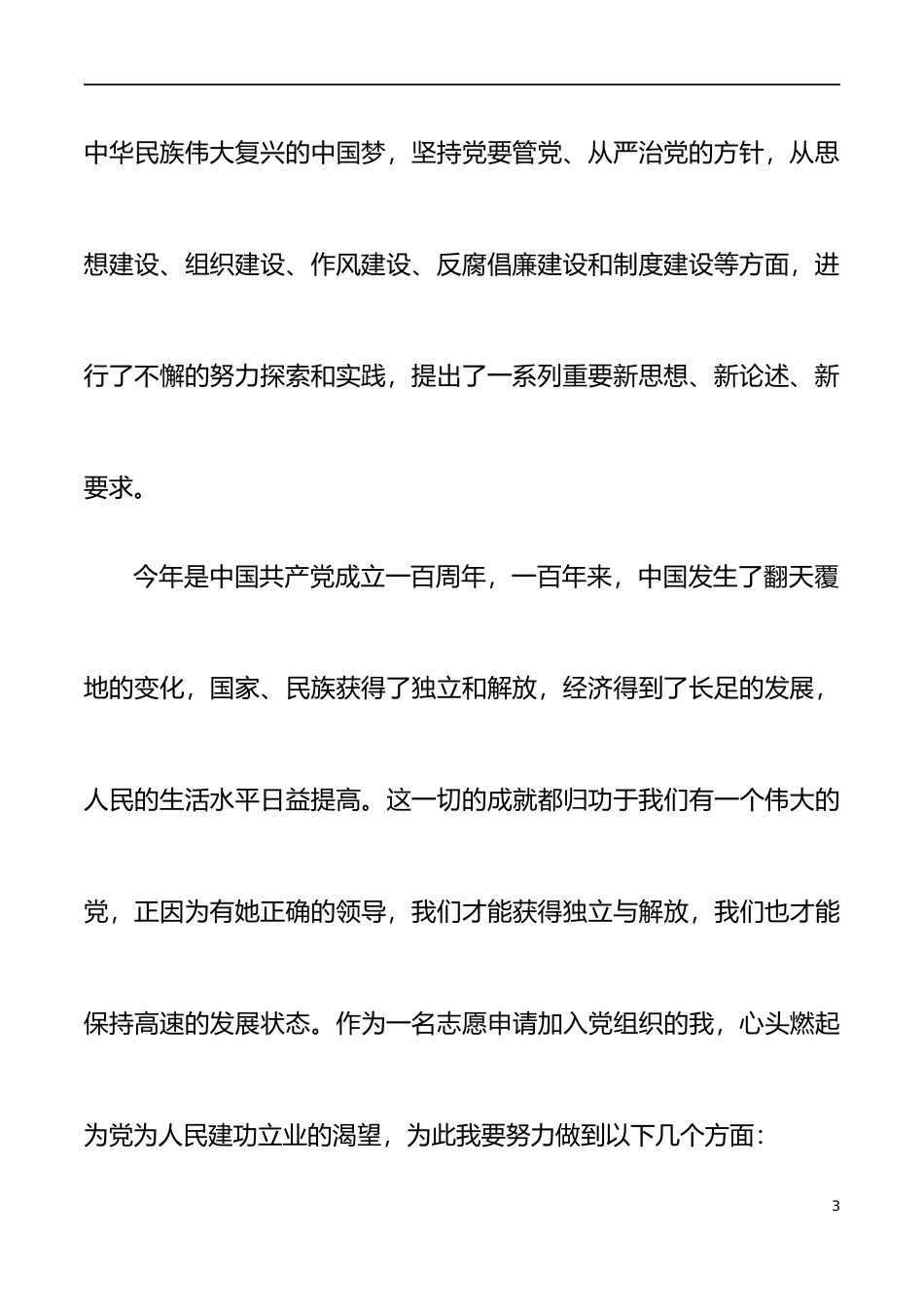 中华民族伟大复兴的中国梦，坚持党要管党、从严治党的方针，从思想建设、组织建设、作风建设、反腐倡廉建设和制度建设等方面，进行了不懈的努力探索和实践，提出了一系列重要新思想、新论述、新要求。

今年是中国共产党成立一百周年，一百年来，中国发生了翻天覆地的变化，国家、民族获得了独立和解放，经济得到了长足的发展，人民的生活水平日益提高。这一切的成就都归功于我们有一个伟大的党，正因为有她正确的领导，我们才能获得独立与解放，我们也才能保持高速的发展状态。作为一名志愿申请加入党组织的我，心头燃起为党为人民建功立业的渴望，为此我要努力做到以下几个方面：

3